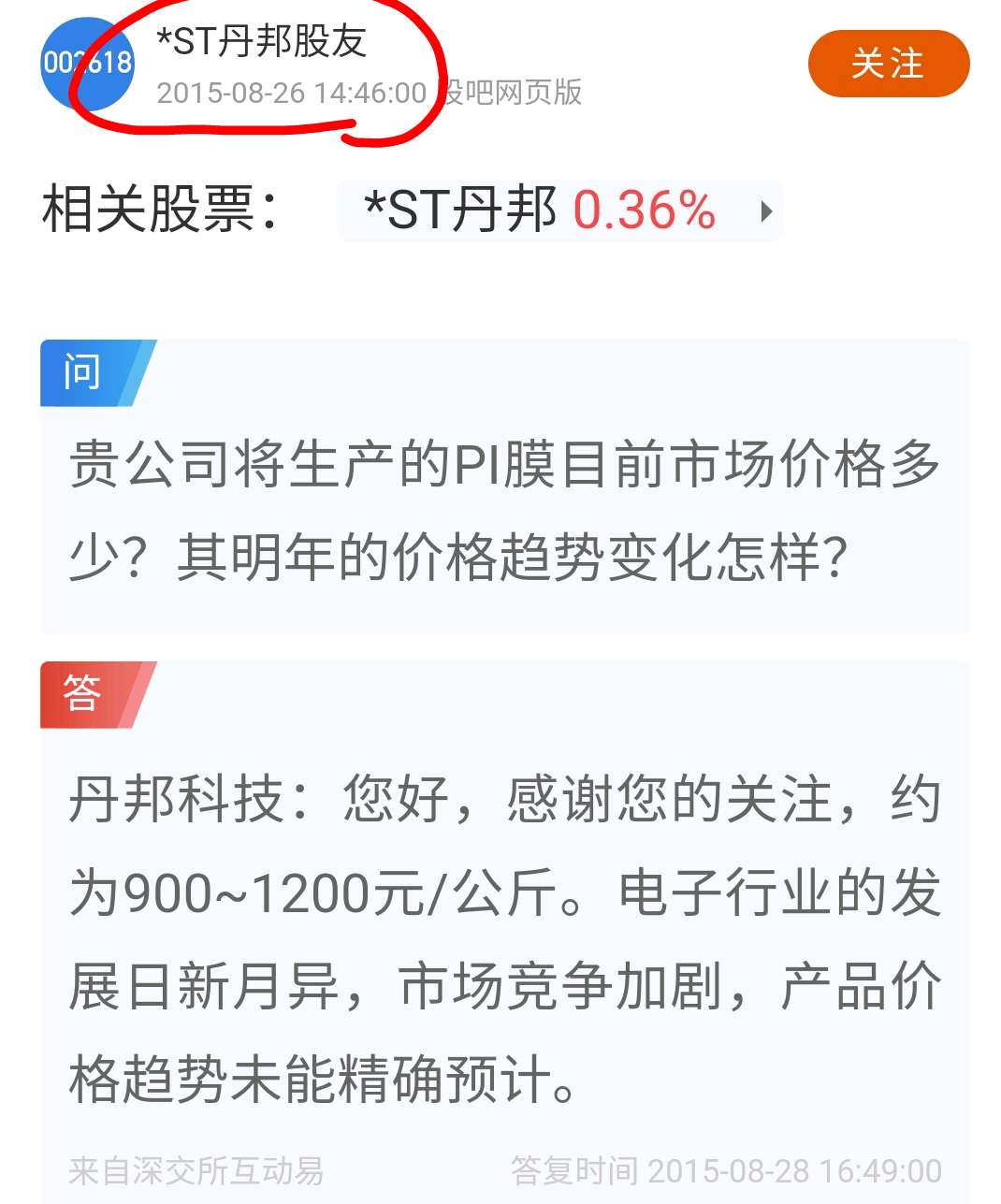 002618 *ST丹邦股友
2015-08-26 14:46:00 股吧网页版

关注

相关股票： *ST丹邦 0.36%

问

贵公司将生产的PI膜目前市场价格多少？其明年的价格趋势变化怎样?

答

丹邦科技：您好，感谢您的关注，约为900~1200元/公斤。电子行业的发展日新月异，市场竞争加剧，产品价格趋势未能精确预计。

来自深交所互动易 答复时间 2015-08-28 16:49:00